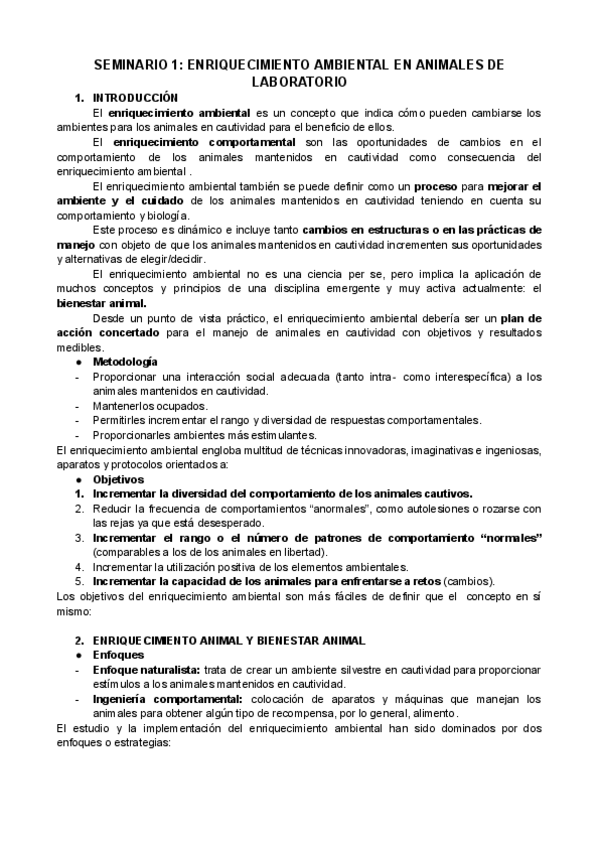 SEMINARIO 1: ENRIQUECIMIENTO AMBIENTAL EN ANIMALES DE LABORATORIO

1. INTRODUCCIÓN

El enriquecimiento ambiental es un concepto que indica cómo pueden cambiarse los ambientes para los animales en cautividad para el beneficio de ellos.

El enriquecimiento comportamental son las oportunidades de cambios en el comportamiento de los animales mantenidos en cautividad como consecuencia del enriquecimiento ambiental .

El enriquecimiento ambiental también se puede definir como un proceso para mejorar el ambiente y el cuidado de los animales mantenidos en cautividad teniendo en cuenta su comportamiento y biología.

Este proceso es dinámico e incluye tanto cambios en estructuras o en las prácticas de manejo con objeto de que los animales mantenidos en cautividad incrementen sus oportunidades y alternativas de elegir/decidir.

El enriquecimiento ambiental no es una ciencia per se, pero implica la aplicación de muchos conceptos y principios de una disciplina emergente y muy activa actualmente: el bienestar animal.

Desde un punto de vista práctico, el enriquecimiento ambiental debería ser un plan de acción concertado para el manejo de animales en cautividad con objetivos y resultados medibles.

● Metodología
- Proporcionar una interacción social adecuada (tanto intra- como interespecífica) a los animales mantenidos en cautividad.
- Mantenerlos ocupados.
- Permitirles incrementar el rango y diversidad de respuestas comportamentales.
- Proporcionarles ambientes más estimulantes.

El enriquecimiento ambiental engloba multitud de técnicas innovadoras, imaginativas e ingeniosas, aparatos y protocolos orientados a:

● Objetivos
1. Incrementar la diversidad del comportamiento de los animales cautivos.
2. Reducir la frecuencia de comportamientos “anormales”, como autolesiones o rozarse con las rejas ya que está desesperado.
3. Incrementar el rango o el número de patrones de comportamiento “normales” (comparables a los de los animales en libertad).
4. Incrementar la utilización positiva de los elementos ambientales.
5. Incrementar la capacidad de los animales para enfrentarse a retos (cambios).

Los objetivos del enriquecimiento ambiental son más fáciles de definir que el concepto en sí mismo:

2. ENRIQUECIMIENTO ANIMAL Y BIENESTAR ANIMAL

● Enfoques
- Enfoque naturalista: trata de crear un ambiente silvestre en cautividad para proporcionar estímulos a los animales mantenidos en cautividad.
- Ingeniería comportamental: colocación de aparatos y máquinas que manejan los animales para obtener algún tipo de recompensa, por lo general, alimento.

El estudio y la implementación del enriquecimiento ambiental han sido dominados por dos enfoques o estrategias: